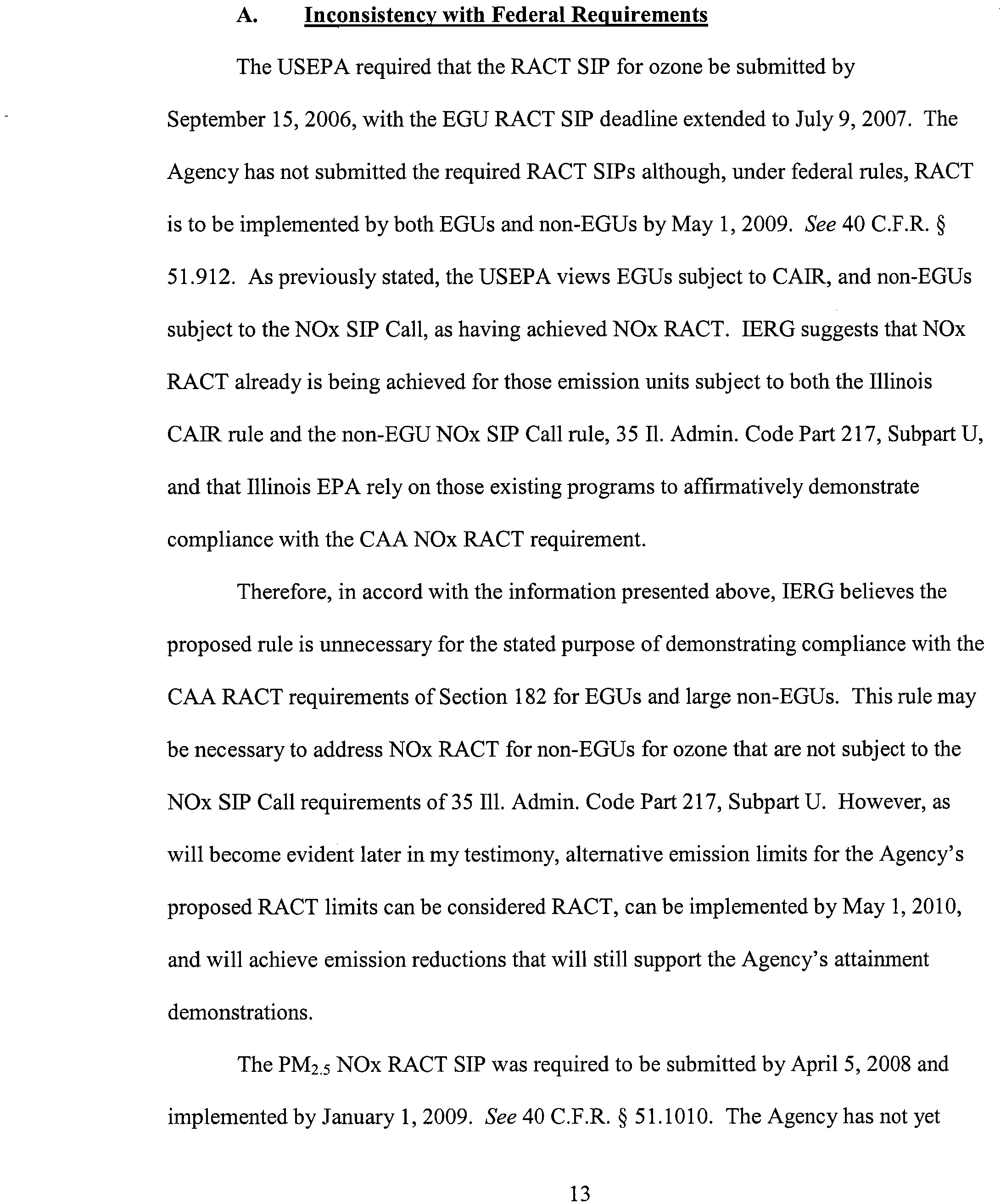 A. Inconsistency with Federal Requirements

The USEPA required that the RACT SIP for ozone be submitted by September 15, 2006, with the EGU RACT SIP deadline extended to July 9, 2007. The Agency has not submitted the required RACT SIPs although, under federal rules, RACT is to be implemented by both EGUs and non-EGUs by May 1, 2009. See 40 C.F.R. § 51.912. As previously stated, the USEPA views EGUs subject to CAIR, and non-EGUs subject to the NOx SIP Call, as having achieved NOx RACT. IERG suggests that NOx RACT already is being achieved for those emission units subject to both the Illinois CAIR rule and the non-EGU NOx SIP Call rule, 35 Il. Admin. Code Part 217, Subpart U, and that Illinois EPA rely on those existing programs to affirmatively demonstrate compliance with the CAA NOx RACT requirement.

Therefore, in accord with the information presented above, IERG believes the proposed rule is unnecessary for the stated purpose of demonstrating compliance with the CAA RACT requirements of Section 182 for EGUs and large non-EGUs. This rule may be necessary to address NOx RACT for non-EGUs for ozone that are not subject to the NOx SIP Call requirements of 35 Ill. Admin. Code Part 217, Subpart U. However, as will become evident later in my testimony, alternative emission limits for the Agency's proposed RACT limits can be considered RACT, can be implemented by May 1, 2010, and will achieve emission reductions that will still support the Agency's attainment demonstrations.

The $PM_{2.5}$ NOx RACT SIP was required to be submitted by April 5, 2008 and implemented by January 1, 2009. See 40 C.F.R. § 51.1010. The Agency has not yet

13